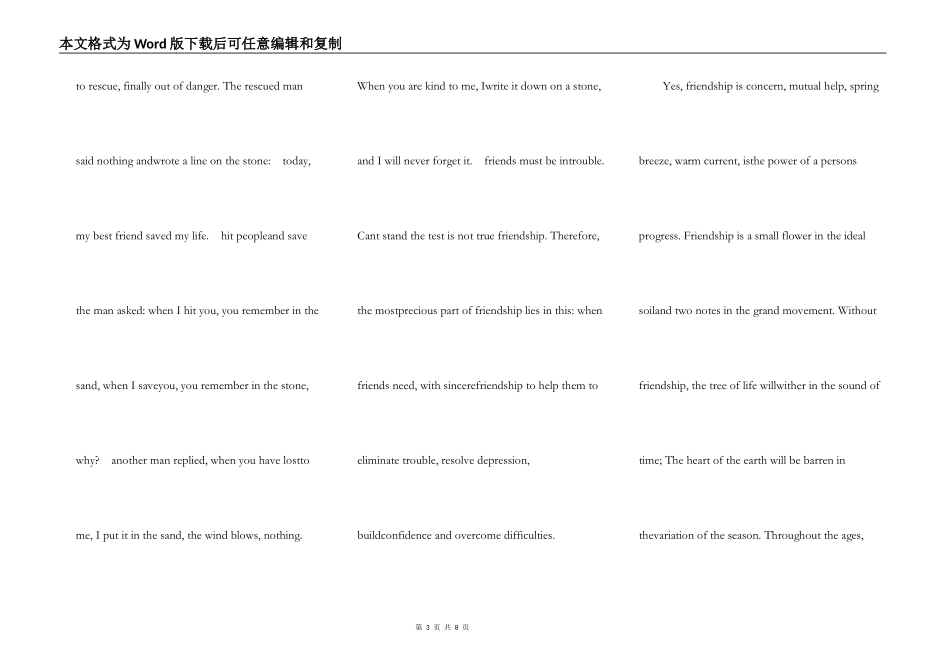 本文格式为Word版下载后可任意编辑和复制

to rescue, finally out of danger. The rescued man said nothing andwrote a line on the stone: today, my best friend saved my life. hit peopleand save the man asked: when I hit you, you remember in the sand, when I saveyou, you remember in the stone, why? another man replied, when you have lostto me, I put it in the sand, the wind blows, nothing.

When you are kind to me, Iwrite it down on a stone, and I will never forget it. friends must be introuble. Cant stand the test is not true friendship. Therefore, the mostprecious part of friendship lies in this: when friends need, with sincerefriendship to help them to eliminate trouble, resolve depression, buildconfidence and overcome difficulties.

Yes, friendship is concern, mutual help, spring breeze, warm current, isthe power of a persons progress. Friendship is a small flower in the ideal soiland two notes in the grand movement. Without friendship, the tree of life willwither in the sound of time; The heart of the earth will be barren in thevariation of the season. Throughout the ages,

第 3 页 共 8 页